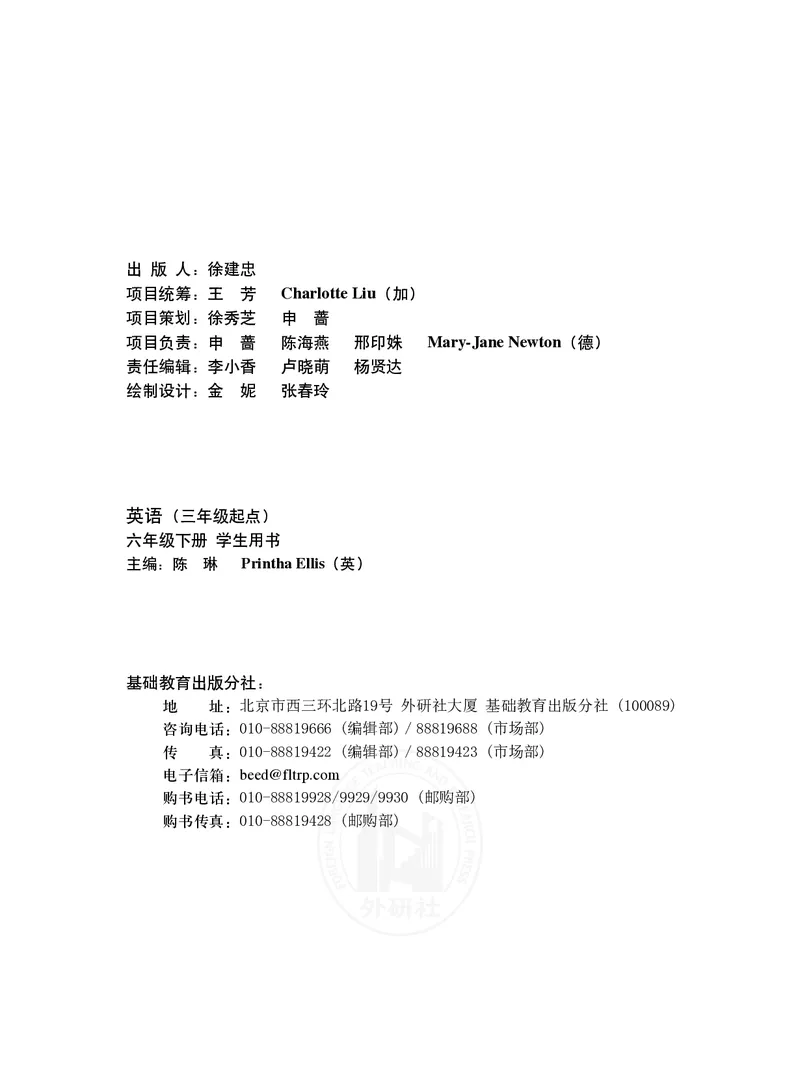 出 版 人：徐建忠
项目统筹：王 芳 Charlotte Liu（加）
项目策划：徐秀芝 申 蔷
项目负责：申 蔷 陈海燕 邢印姝 Mary-Jane Newton（德）
责任编辑：李小香 卢晓萌 杨贤达
绘制设计：金 妮 张春玲

英语（三年级起点）
六年级下册 学生用书
主编：陈 琳 Printha Ellis（英）

基础教育出版分社：
地 址：北京市西三环北路19号 外研社大厦 基础教育出版分社（100089）
咨询电话：010-88819666（编辑部）/ 88819688（市场部）
传 真：010-88819422（编辑部）/ 88819423（市场部）
电子信箱：beed@fltrp.com
购书电话：010-88819928/9929/9930（邮购部）
购书传真：010-88819428（邮购部）

外研社